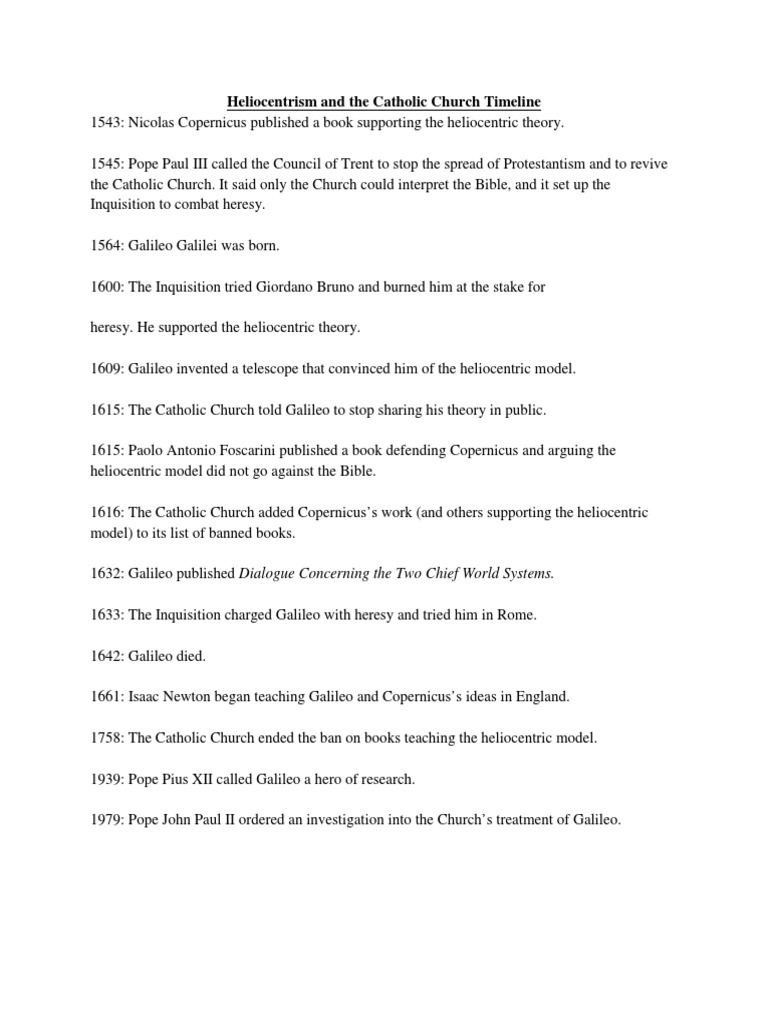 Heliocentrism and the Catholic Church Timeline
1543: Nicolas Copernicus published a book supporting the heliocentric theory.

1545: Pope Paul III called the Council of Trent to stop the spread of Protestantism and to revive the Catholic Church. It said only the Church could interpret the Bible, and it set up the Inquisition to combat heresy.

1564: Galileo Galilei was born.

1600: The Inquisition tried Giordano Bruno and burned him at the stake for

heresy. He supported the heliocentric theory.

1609: Galileo invented a telescope that convinced him of the heliocentric model.

1615: The Catholic Church told Galileo to stop sharing his theory in public.

1615: Paolo Antonio Foscarini published a book defending Copernicus and arguing the heliocentric model did not go against the Bible.

1616: The Catholic Church added Copernicus's work (and others supporting the heliocentric model) to its list of banned books.

1632: Galileo published Dialogue Concerning the Two Chief World Systems.

1633: The Inquisition charged Galileo with heresy and tried him in Rome.

1642: Galileo died.

1661: Isaac Newton began teaching Galileo and Copernicus's ideas in England.

1758: The Catholic Church ended the ban on books teaching the heliocentric model.

1939: Pope Pius XII called Galileo a hero of research.

1979: Pope John Paul II ordered an investigation into the Church's treatment of Galileo.